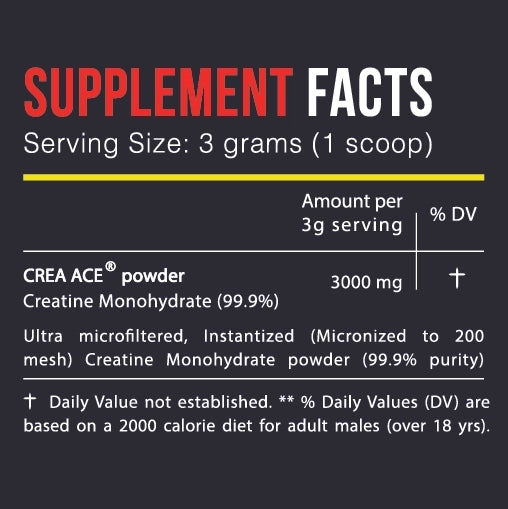 SUPPLEMENT FACTS
Serving Size: 3 grams (1 scoop)

|  | Amount per 3g serving | % DV |
|---|---|---|
| CREA ACE® powder Creatine Monohydrate (99.9%) | 3000 mg | † |

Ultra microfiltered, Instantized (Micronized to 200 mesh) Creatine Monohydrate powder (99.9% purity)

† Daily Value not established. ** % Daily Values (DV) are based on a 2000 calorie diet for adult males (over 18 yrs).